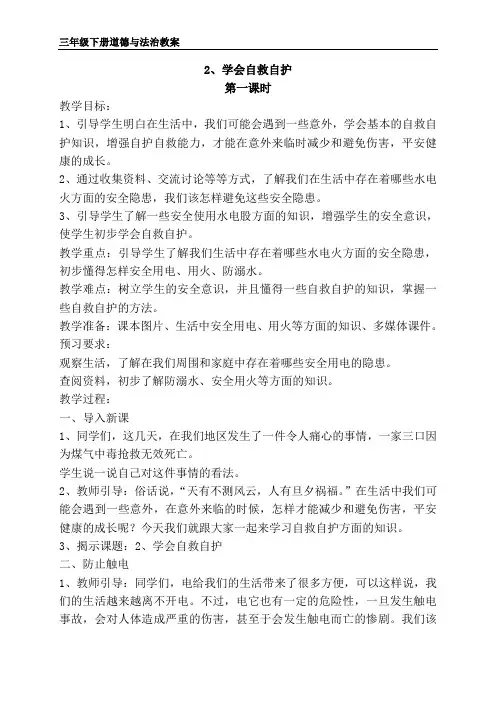 三年级下册道德与法治教案

2、学会自救自护
第一课时

教学目标：
1、引导学生明白在生活中，我们可能会遇到一些意外，学会基本的自救自护知识，增强自护自救能力，才能在意外来临时减少和避免伤害，平安健康的成长。
2、通过收集资料、交流讨论等等方式，了解我们在生活中存在着哪些水电火方面的安全隐患，我们该怎样避免这些安全隐患。
3、引导学生了解一些安全使用水电股方面的知识，增强学生的安全意识，使学生初步学会自救自护。
教学重点：引导学生了解我们生活中存在着哪些水电火方面的安全隐患，初步懂得怎样安全用电、用火、防溺水。
教学难点：树立学生的安全意识，并且懂得一些自救自护的知识，掌握一些自救自护的方法。
教学准备：课本图片、生活中安全用电、用火等方面的知识、多媒体课件。
预习要求：
观察生活，了解在我们周围和家庭中存在着哪些安全用电的隐患。
查阅资料，初步了解防溺水、安全用火等方面的知识。
教学过程：
一、导入新课
1、同学们，这几天，在我们地区发生了一件令人痛心的事情，一家三口因为煤气中毒抢救无效死亡。
学生说一说自己对这件事情的看法。
2、教师引导：俗话说，“天有不测风云，人有旦夕祸福。”在生活中我们可能会遇到一些意外，在意外来临的时候，怎样才能减少和避免伤害，平安健康的成长呢？今天我们就跟大家一起来学习自救自护方面的知识。
3、揭示课题：2、学会自救自护
二、防止触电
1、教师引导：同学们，电给我们的生活带来了很多方便，可以这样说，我们的生活越来越离不开电。不过，电它也有一定的危险性，一旦发生触电事故，会对人体造成严重的伤害，甚至于会发生触电而亡的惨剧。我们该